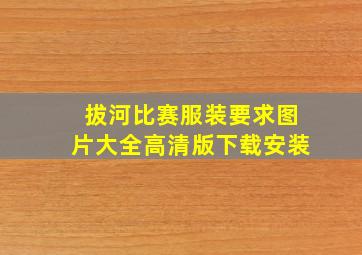 拔河比赛服装要求图片大全高清版下载安装